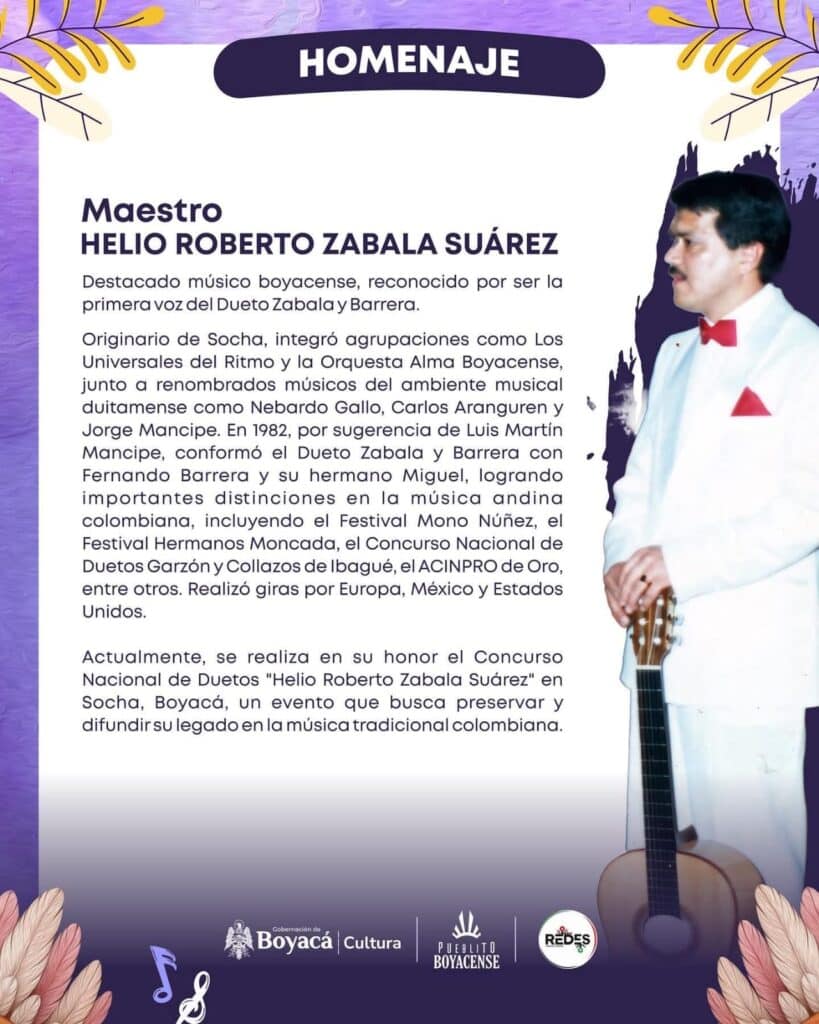 HOMENAJE

Maestro
HELIO ROBERTO ZABALA SUÁREZ

Destacado músico boyacense, reconocido por ser la primera voz del Dueto Zabala y Barrera.

Originario de Socha, integró agrupaciones como Los Universales del Ritmo y la Orquesta Alma Boyacense, junto a renombrados músicos del ambiente musical duitamense como Nebardo Gallo, Carlos Aranguren y Jorge Mancipe. En 1982, por sugerencia de Luis Martín Mancipe, conformó el Dueto Zabala y Barrera con Fernando Barrera y su hermano Miguel, logrando importantes distinciones en la música andina colombiana, incluyendo el Festival Mono Núñez, el Festival Hermanos Moncada, el Concurso Nacional de Duetos Garzón y Collazos de Ibagué, el ACINPRO de Oro, entre otros. Realizó giras por Europa, México y Estados Unidos.

Actualmente, se realiza en su honor el Concurso Nacional de Duetos "Helio Roberto Zabala Suárez" en Socha, Boyacá, un evento que busca preservar y difundir su legado en la música tradicional colombiana.

Gobernación de Boyacá | Cultura
PUEBLITO BOYACENSE
REDES